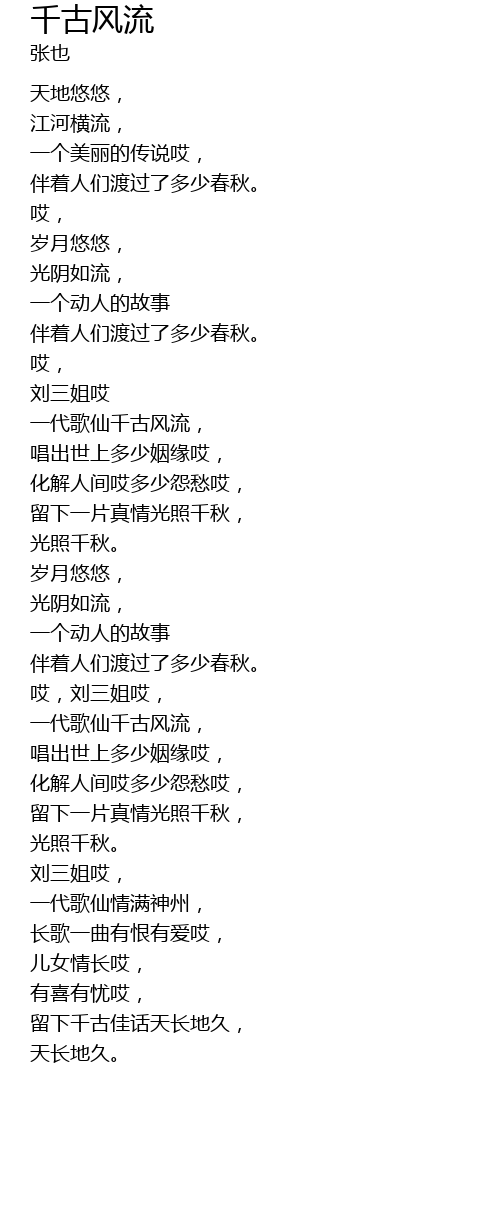 千古风流
张也

天地悠悠，
江河横流，
一个美丽的传说哎，
伴着人们渡过了多少春秋。
哎，
岁月悠悠，
光阴如流，
一个动人的故事
伴着人们渡过了多少春秋。
哎，
刘三姐哎
一代歌仙千古风流，
唱出世上多少姻缘哎，
化解人间哎多少怨愁哎，
留下一片真情光照千秋，
光照千秋。
岁月悠悠，
光阴如流，
一个动人的故事
伴着人们渡过了多少春秋。
哎，刘三姐哎，
一代歌仙千古风流，
唱出世上多少姻缘哎，
化解人间哎多少怨愁哎，
留下一片真情光照千秋，
光照千秋。
刘三姐哎，
一代歌仙情满神州，
长歌一曲有恨有爱哎，
儿女情长哎，
有喜有忧哎，
留下千古佳话天长地久，
天长地久。